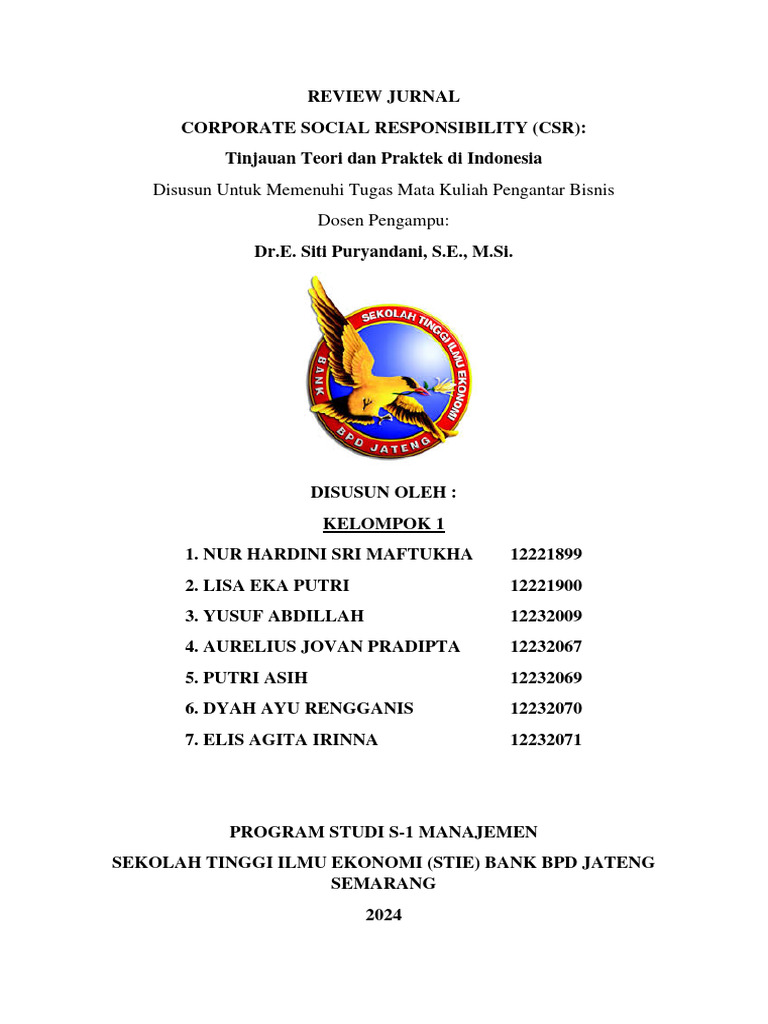 REVIEW JURNAL

CORPORATE SOCIAL RESPONSIBILITY (CSR):

Tinjauan Teori dan Praktek di Indonesia

Disusun Untuk Memenuhi Tugas Mata Kuliah Pengantar Bisnis

Dosen Pengampu:

Dr.E. Siti Puryandani, S.E., M.Si.

SEKOLAH TINGGI ILMU EKONOMI
BANK
BPD JATENG

DISUSUN OLEH :

KELOMPOK 1

1. NUR HARDINI SRI MAFTUKHA 12221899
2. LISA EKA PUTRI 12221900
3. YUSUF ABDILLAH 12232009
4. AURELIUS JOVAN PRADIPTA 12232067
5. PUTRI ASIH 12232069
6. DYAH AYU RENGGANIS 12232070
7. ELIS AGITA IRINNA 12232071

PROGRAM STUDI S-1 MANAJEMEN

SEKOLAH TINGGI ILMU EKONOMI (STIE) BANK BPD JATENG SEMARANG

2024